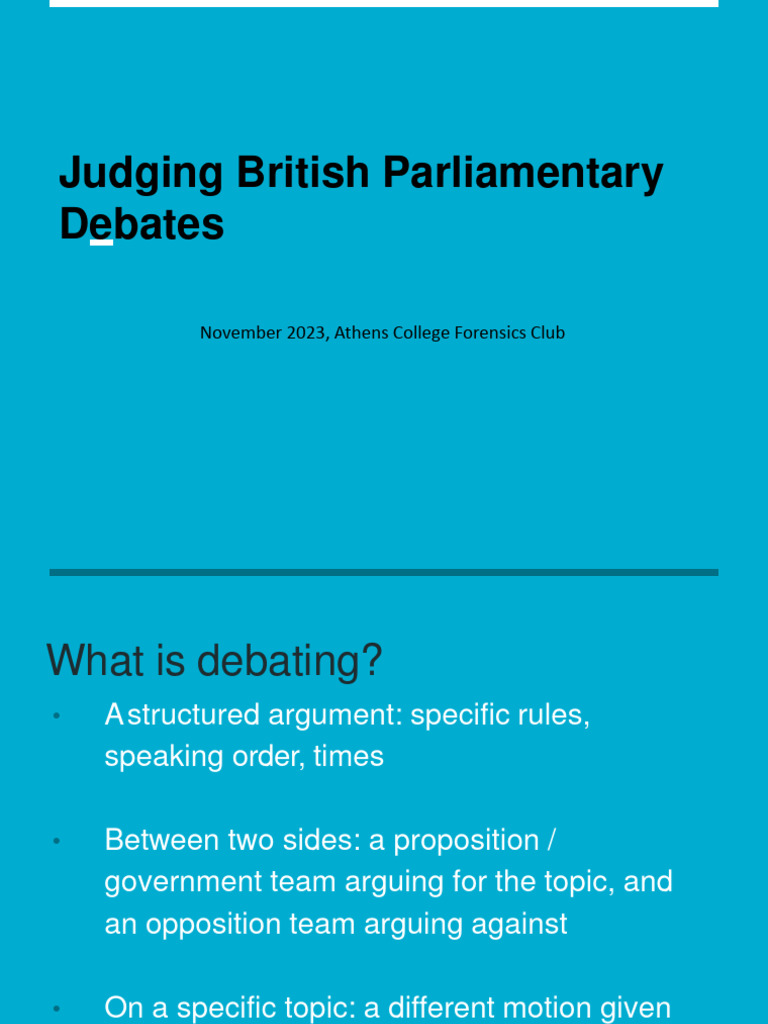 Judging British Parliamentary Debates

November 2023, Athens College Forensics Club

What is debating?

• A structured argument: specific rules, speaking order, times

• Between two sides: a proposition / government team arguing for the topic, and an opposition team arguing against

• On a specific topic: a different motion given